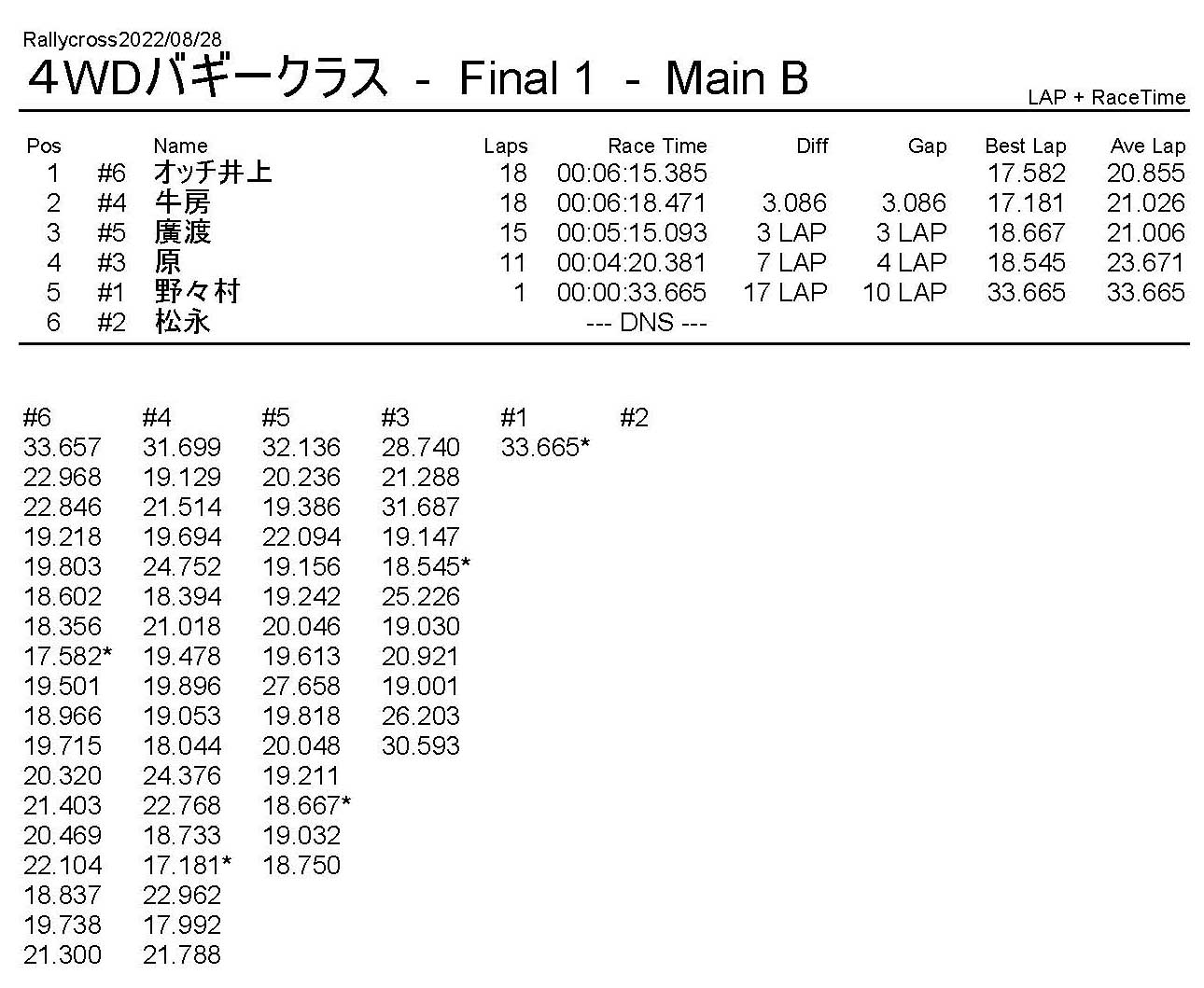 Rallycross2022/08/28
4WDバギークラス - Final 1 - Main B

LAP + RaceTime

| Pos | | Name | Laps | Race Time | Diff | Gap | Best Lap | Ave Lap |
|---|---|---|---|---|---|---|---|---|
| 1 | #6 | オッチ井上 | 18 | 00:06:15.385 | | | 17.582 | 20.855 |
| 2 | #4 | 牛房 | 18 | 00:06:18.471 | 3.086 | 3.086 | 17.181 | 21.026 |
| 3 | #5 | 廣渡 | 15 | 00:05:15.093 | 3 LAP | 3 LAP | 18.667 | 21.006 |
| 4 | #3 | 原 | 11 | 00:04:20.381 | 7 LAP | 4 LAP | 18.545 | 23.671 |
| 5 | #1 | 野々村 | 1 | 00:00:33.665 | 17 LAP | 10 LAP | 33.665 | 33.665 |
| 6 | #2 | 松永 | | --- DNS --- | | | | |

| #6 | #4 | #5 | #3 | #1 | #2 |
|---|---|---|---|---|---|
| 33.657 | 31.699 | 32.136 | 28.740 | 33.665* | |
| 22.968 | 19.129 | 20.236 | 21.288 | | |
| 22.846 | 21.514 | 19.386 | 31.687 | | |
| 19.218 | 19.694 | 22.094 | 19.147 | | |
| 19.803 | 24.752 | 19.156 | 18.545* | | |
| 18.602 | 18.394 | 19.242 | 25.226 | | |
| 18.356 | 21.018 | 20.046 | 19.030 | | |
| 17.582* | 19.478 | 19.613 | 20.921 | | |
| 19.501 | 19.896 | 27.658 | 19.001 | | |
| 18.966 | 19.053 | 19.818 | 26.203 | | |
| 19.715 | 18.044 | 20.048 | 30.593 | | |
| 20.320 | 24.376 | 19.211 | | | |
| 21.403 | 22.768 | 18.667* | | | |
| 20.469 | 18.733 | 19.032 | | | |
| 22.104 | 17.181* | 18.750 | | | |
| 18.837 | 22.962 | | | | |
| 19.738 | 17.992 | | | | |
| 21.300 | 21.788 | | | | |